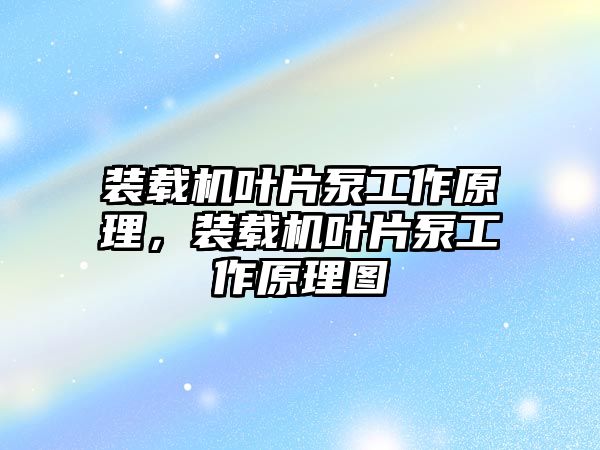 装载机叶片泵工作原理，装载机叶片泵工作原理图